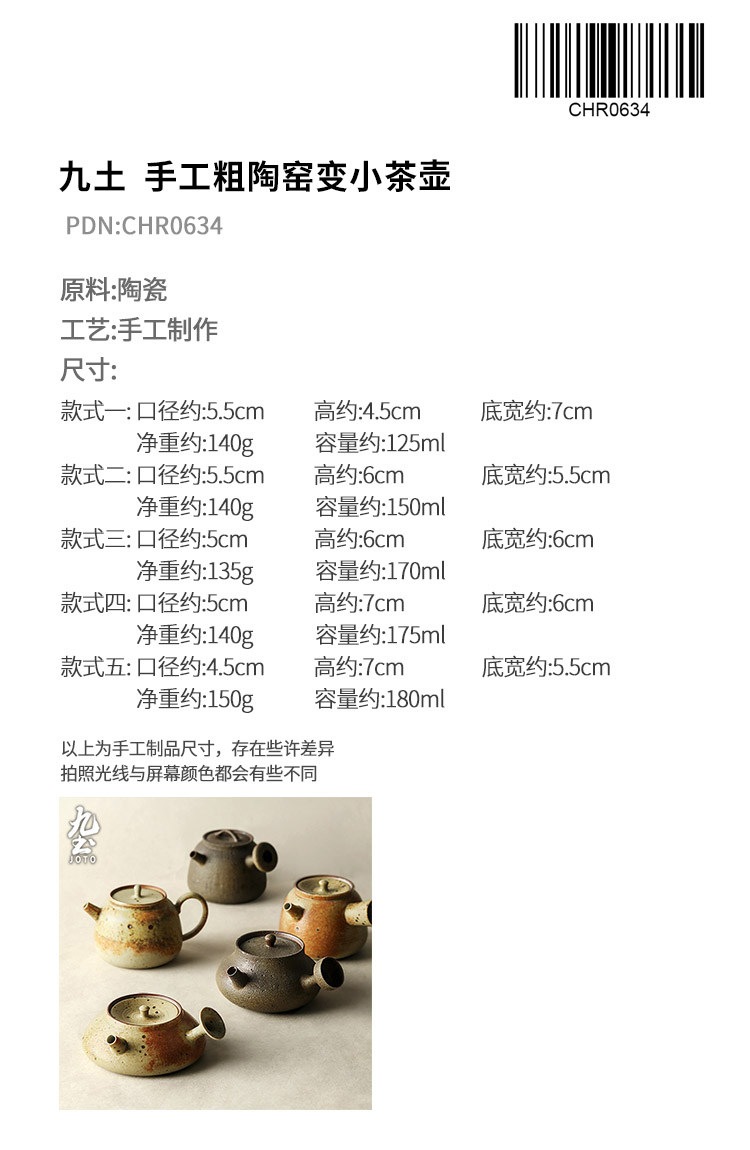 CHR0634

九土 手工粗陶窑变小茶壶

PDN:CHR0634

原料:陶瓷

工艺:手工制作

尺寸:

款式一: 口径约:5.5cm 高约:4.5cm 底宽约:7cm
净重约:140g 容量约:125ml
款式二: 口径约:5.5cm 高约:6cm 底宽约:5.5cm
净重约:140g 容量约:150ml
款式三: 口径约:5cm 高约:6cm 底宽约:6cm
净重约:135g 容量约:170ml
款式四: 口径约:5cm 高约:7cm 底宽约:6cm
净重约:140g 容量约:175ml
款式五: 口径约:4.5cm 高约:7cm 底宽约:5.5cm
净重约:150g 容量约:180ml

以上为手工制品尺寸，存在些许差异
拍照光线与屏幕颜色都会有些不同

九土
JOTO